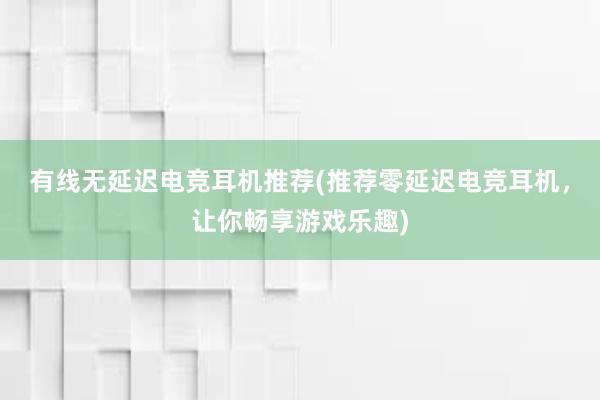 有线无延迟电竞耳机推荐(推荐零延迟电竞耳机，让你畅享游戏乐趣)